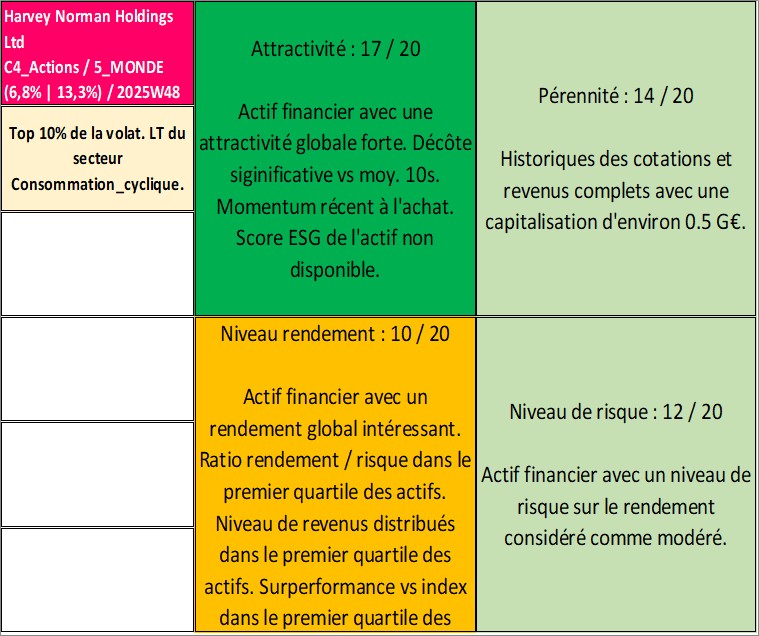 Harvey Norman Holdings Ltd
C4_Actions / 5_MONDE
(6,8% | 13,3%) / 2025W48

Top 10% de la volat. LT du secteur Consommation_cyclique.

Attractivité : 17 / 20

Actif financier avec une attractivité globale forte. Décôte siginificative vs moy. 10s. Momentum récent à l'achat. Score ESG de l'actif non disponible.

Pérennité : 14 / 20

Historiques des cotations et revenus complets avec une capitalisation d'environ 0.5 G€.

Niveau rendement : 10 / 20

Actif financier avec un rendement global intéressant. Ratio rendement / risque dans le premier quartile des actifs. Niveau de revenus distribués dans le premier quartile des actifs. Surperformance vs index dans le premier quartile des

Niveau de risque : 12 / 20

Actif financier avec un niveau de risque sur le rendement considéré comme modéré.